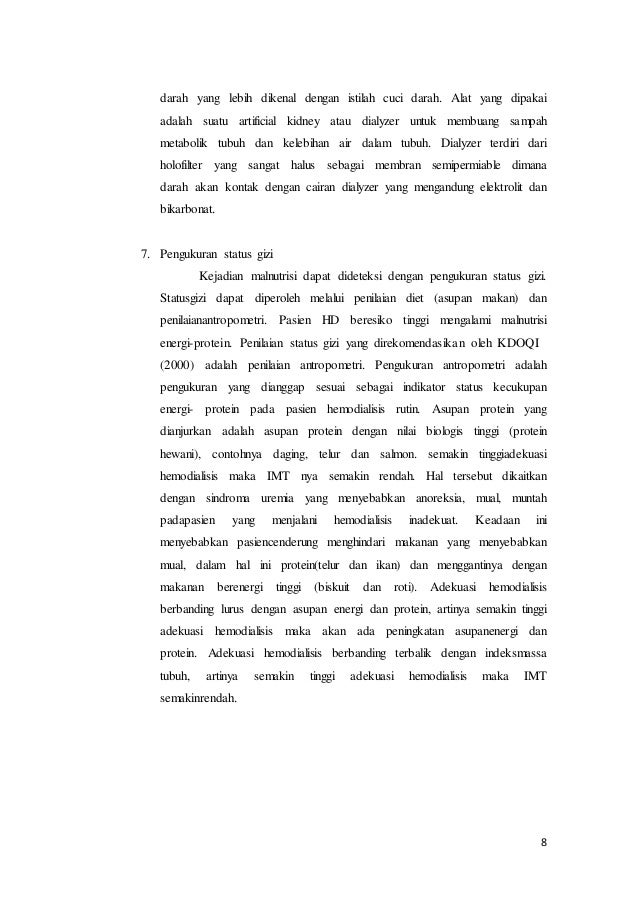 darah yang lebih dikenal dengan istilah cuci darah. Alat yang dipakai adalah suatu artificial kidney atau dialyzer untuk membuang sampah metabolik tubuh dan kelebihan air dalam tubuh. Dialyzer terdiri dari holofilter yang sangat halus sebagai membran semipermiable dimana darah akan kontak dengan cairan dialyzer yang mengandung elektrolit dan bikarbonat.

7. Pengukuran status gizi

Kejadian malnutrisi dapat dideteksi dengan pengukuran status gizi. Statusgizi dapat diperoleh melalui penilaian diet (asupan makan) dan penilaianantropometri. Pasien HD beresiko tinggi mengalami malnutrisi energi-protein. Penilaian status gizi yang direkomendasikan oleh KDOQI (2000) adalah penilaian antropometri. Pengukuran antropometri adalah pengukuran yang dianggap sesuai sebagai indikator status kecukupan energi- protein pada pasien hemodialisis rutin. Asupan protein yang dianjurkan adalah asupan protein dengan nilai biologis tinggi (protein hewani), contohnya daging, telur dan salmon. semakin tinggiadekuasi hemodialisis maka IMT nya semakin rendah. Hal tersebut dikaitkan dengan sindroma uremia yang menyebabkan anoreksia, mual, muntah padapasien yang menjalani hemodialisis inadekuat. Keadaan ini menyebabkan pasiencenderung menghindari makanan yang menyebabkan mual, dalam hal ini protein(telur dan ikan) dan menggantinya dengan makanan berenergi tinggi (biskuit dan roti). Adekuasi hemodialisis berbanding lurus dengan asupan energi dan protein, artinya semakin tinggi adekuasi hemodialisis maka akan ada peningkatan asupanenergi dan protein. Adekuasi hemodialisis berbanding terbalik dengan indeksmassa tubuh, artinya semakin tinggi adekuasi hemodialisis maka IMT semakinrendah.

8